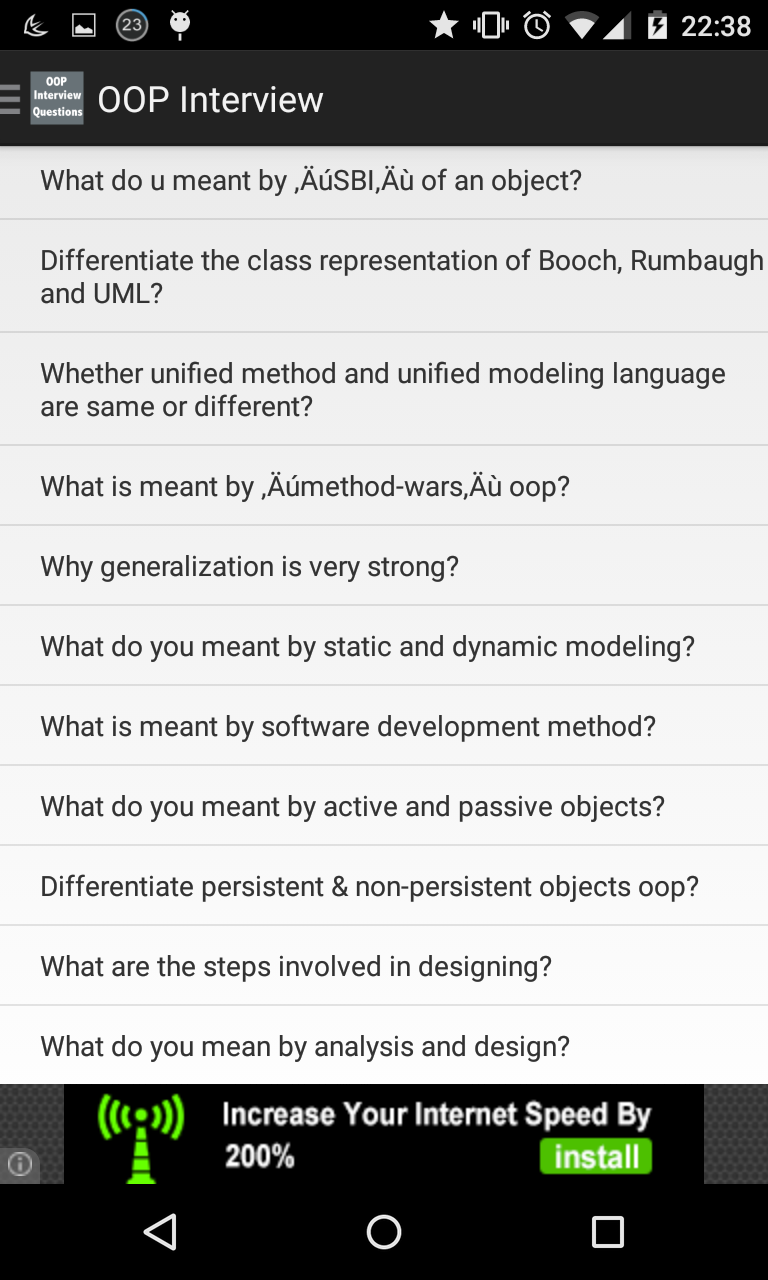 23 22:38

OOP Interview Questions

OOP Interview

What do u meant by ‚ÄúSBI‚Äù of an object?

Differentiate the class representation of Booch, Rumbaugh and UML?

Whether unified method and unified modeling language are same or different?

What is meant by ‚Äúmethod-wars‚Äù oop?

Why generalization is very strong?

What do you meant by static and dynamic modeling?

What is meant by software development method?

What do you meant by active and passive objects?

Differentiate persistent & non-persistent objects oop?

What are the steps involved in designing?

What do you mean by analysis and design?

Increase Your Internet Speed By 200%

install